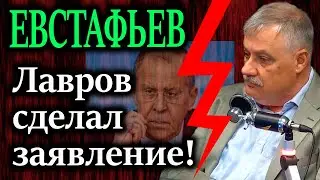 ЕВСТАФЬЕВ

Лавров сделал заявление!